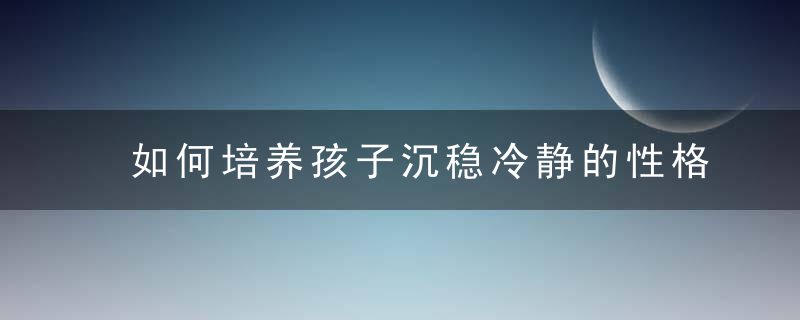 如何培养孩子沉稳冷静的性格